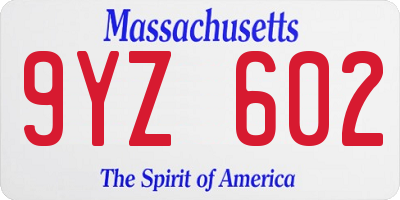 Massachusetts

9YZ 602

The Spirit of America